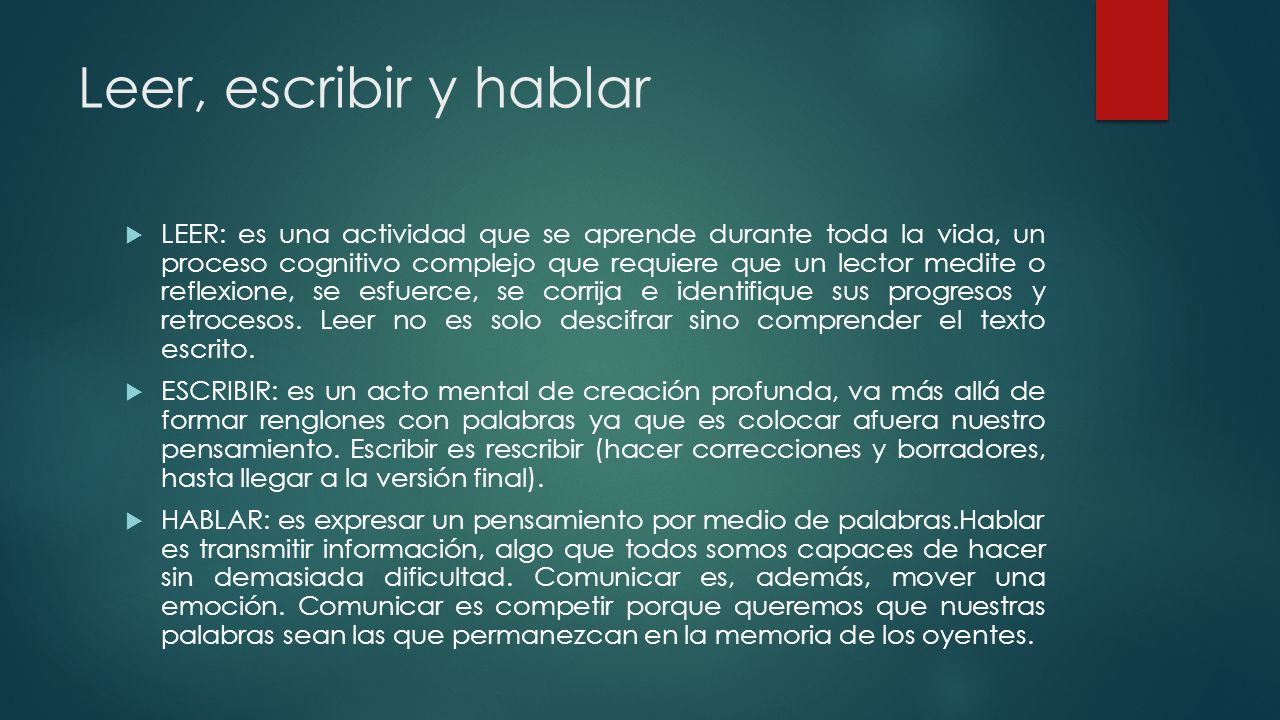 Leer, escribir y hablar

LEER: es una actividad que se aprende durante toda la vida, un proceso cognitivo complejo que requiere que un lector medite o reflexione, se esfuerce, se corrija e identifique sus progresos y retrocesos. Leer no es solo descifrar sino comprender el texto escrito.

ESCRIBIR: es un acto mental de creación profunda, va más allá de formar renglones con palabras ya que es colocar afuera nuestro pensamiento. Escribir es rescribir (hacer correcciones y borradores, hasta llegar a la versión final).

HABLAR: es expresar un pensamiento por medio de palabras.Hablar es transmitir información, algo que todos somos capaces de hacer sin demasiada dificultad. Comunicar es, además, mover una emoción. Comunicar es competir porque queremos que nuestras palabras sean las que permanezcan en la memoria de los oyentes.